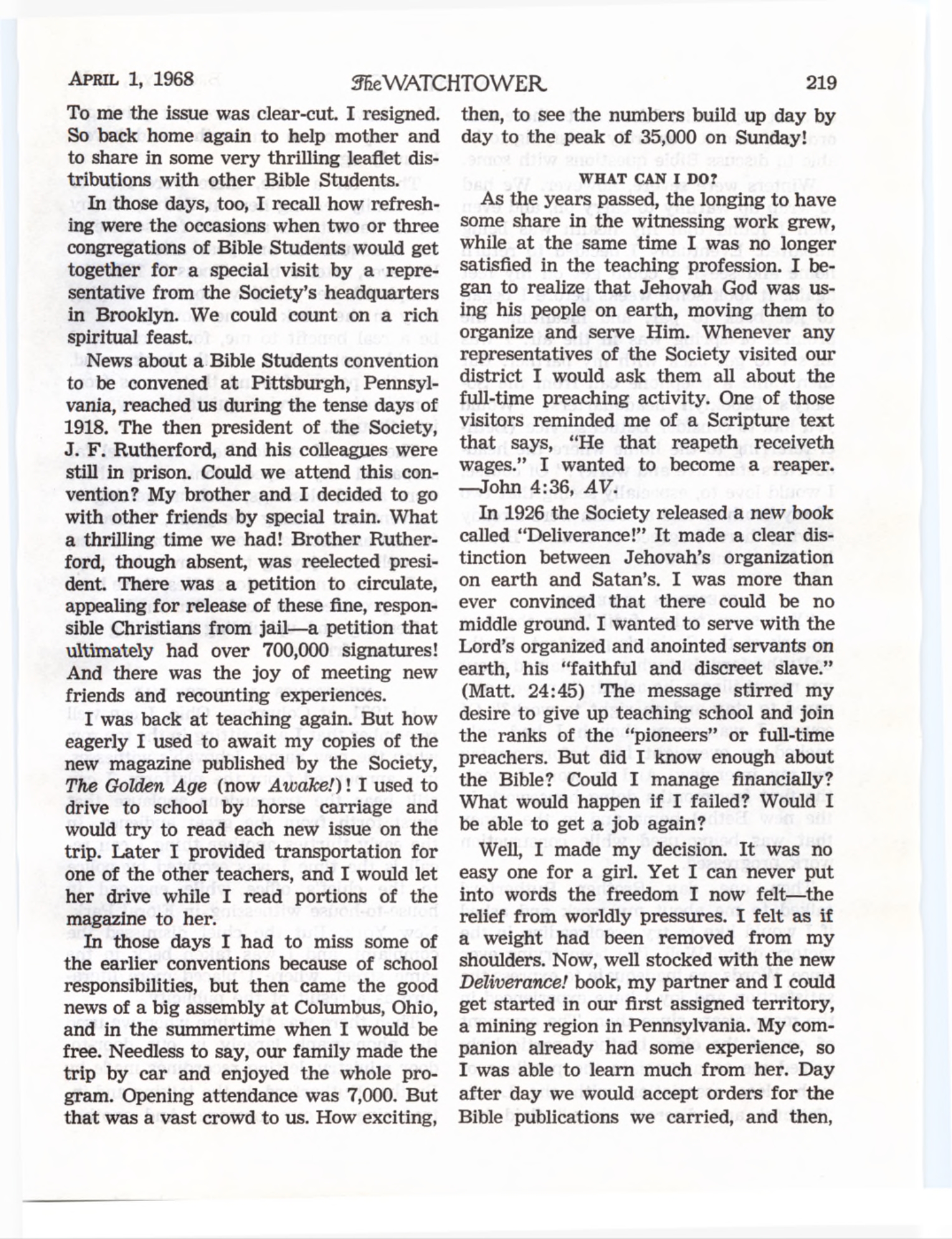 APRIL 1, 1968 The WATCHTOWER 219

To me the issue was clear-cut. I resigned. So back home again to help mother and to share in some very thrilling leaflet distributions with other Bible Students.

In those days, too, I recall how refreshing were the occasions when two or three congregations of Bible Students would get together for a special visit by a representative from the Society's headquarters in Brooklyn. We could count on a rich spiritual feast.

News about a Bible Students convention to be convened at Pittsburgh, Pennsylvania, reached us during the tense days of 1918. The then president of the Society, J. F. Rutherford, and his colleagues were still in prison. Could we attend this convention? My brother and I decided to go with other friends by special train. What a thrilling time we had! Brother Rutherford, though absent, was reelected president. There was a petition to circulate, appealing for release of these fine, responsible Christians from jail—a petition that ultimately had over 700,000 signatures! And there was the joy of meeting new friends and recounting experiences.

I was back at teaching again. But how eagerly I used to await my copies of the new magazine published by the Society, The Golden Age (now Awake!)! I used to drive to school by horse carriage and would try to read each new issue on the trip. Later I provided transportation for one of the other teachers, and I would let her drive while I read portions of the magazine to her.

In those days I had to miss some of the earlier conventions because of school responsibilities, but then came the good news of a big assembly at Columbus, Ohio, and in the summertime when I would be free. Needless to say, our family made the trip by car and enjoyed the whole program. Opening attendance was 7,000. But that was a vast crowd to us. How exciting, then, to see the numbers build up day by day to the peak of 35,000 on Sunday!

WHAT CAN I DO?

As the years passed, the longing to have some share in the witnessing work grew, while at the same time I was no longer satisfied in the teaching profession. I began to realize that Jehovah God was using his people on earth, moving them to organize and serve Him. Whenever any representatives of the Society visited our district I would ask them all about the full-time preaching activity. One of those visitors reminded me of a Scripture text that says, "He that reapeth receiveth wages." I wanted to become a reaper. —John 4:36, AV.

In 1926 the Society released a new book called "Deliverance!" It made a clear distinction between Jehovah's organization on earth and Satan's. I was more than ever convinced that there could be no middle ground. I wanted to serve with the Lord's organized and anointed servants on earth, his "faithful and discreet slave." (Matt. 24:45) The message stirred my desire to give up teaching school and join the ranks of the "pioneers" or full-time preachers. But did I know enough about the Bible? Could I manage financially? What would happen if I failed? Would I be able to get a job again?

Well, I made my decision. It was no easy one for a girl. Yet I can never put into words the freedom I now felt—the relief from worldly pressures. I felt as if a weight had been removed from my shoulders. Now, well stocked with the new Deliverance! book, my partner and I could get started in our first assigned territory, a mining region in Pennsylvania. My companion already had some experience, so I was able to learn much from her. Day after day we would accept orders for the Bible publications we carried, and then,